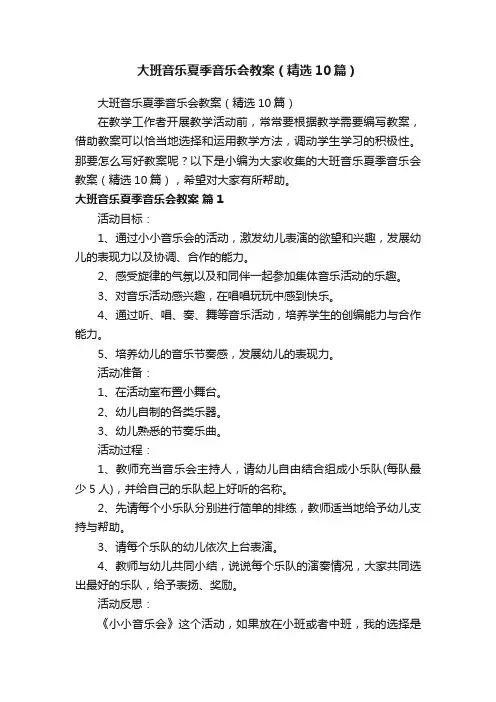 大班音乐夏季音乐会教案（精选10篇）

大班音乐夏季音乐会教案（精选10篇）

在教学工作者开展教学活动前，常常要根据教学需要编写教案，借助教案可以恰当地选择和运用教学方法，调动学生学习的积极性。那要怎么写好教案呢？以下是小编为大家收集的大班音乐夏季音乐会教案（精选10篇），希望对大家有所帮助。

大班音乐夏季音乐会教案 篇1

活动目标：

1、通过小小音乐会的活动，激发幼儿表演的欲望和兴趣，发展幼儿的表现力以及协调、合作的能力。

2、感受旋律的气氛以及和同伴一起参加集体音乐活动的乐趣。

3、对音乐活动感兴趣，在唱唱玩玩中感到快乐。

4、通过听、唱、奏、舞等音乐活动，培养学生的创编能力与合作能力。

5、培养幼儿的音乐节奏感，发展幼儿的表现力。

活动准备：

1、在活动室布置小舞台。

2、幼儿自制的各类乐器。

3、幼儿熟悉的节奏乐曲。

活动过程：

1、教师充当音乐会主持人，请幼儿自由结合组成小乐队(每队最少5人)，并给自己的乐队起上好听的名称。

2、先请每个小乐队分别进行简单的排练，教师适当地给予幼儿支持与帮助。

3、请每个乐队的幼儿依次上台表演。

4、教师与幼儿共同小结，说说每个乐队的演奏情况，大家共同选出最好的乐队，给予表扬、奖励。

活动反思：

《小小音乐会》这个活动，如果放在小班或者中班，我的选择是